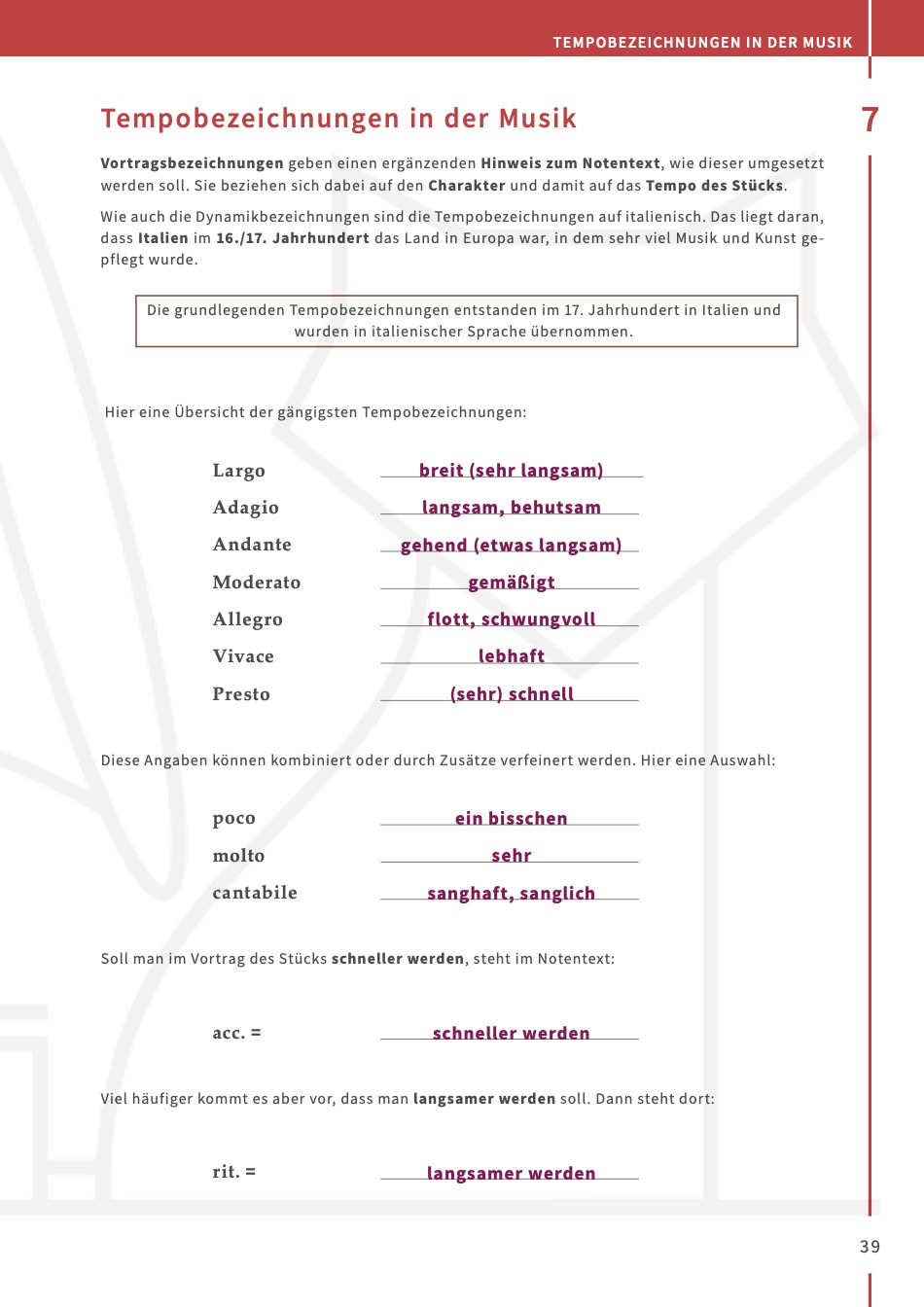 TEMPOBEZEICHNUNGEN IN DER MUSIK

Tempobezeichnungen in der Musik

7

Vortragsbezeichnungen geben einen ergänzenden Hinweis zum Notentext, wie dieser umgesetzt werden soll. Sie beziehen sich dabei auf den Charakter und damit auf das Tempo des Stücks.

Wie auch die Dynamikbezeichnungen sind die Tempobezeichnungen auf italienisch. Das liegt daran, dass Italien im 16./17. Jahrhundert das Land in Europa war, in dem sehr viel Musik und Kunst gepflegt wurde.

Die grundlegenden Tempobezeichnungen entstanden im 17. Jahrhundert in Italien und wurden in italienischer Sprache übernommen.

Hier eine Übersicht der gängigsten Tempobezeichnungen:

Largo breit (sehr langsam)
Adagio langsam, behutsam
Andante gehend (etwas langsam)
Moderato gemäßigt
Allegro flott, schwungvoll
Vivace lebhaft
Presto (sehr) schnell

Diese Angaben können kombiniert oder durch Zusätze verfeinert werden. Hier eine Auswahl:

poco ein bisschen
molto sehr
cantabile sanghaft, sanglich

Soll man im Vortrag des Stücks schneller werden, steht im Notentext:

acc. = schneller werden

Viel häufiger kommt es aber vor, dass man langsamer werden soll. Dann steht dort:

rit. = langsamer werden

39